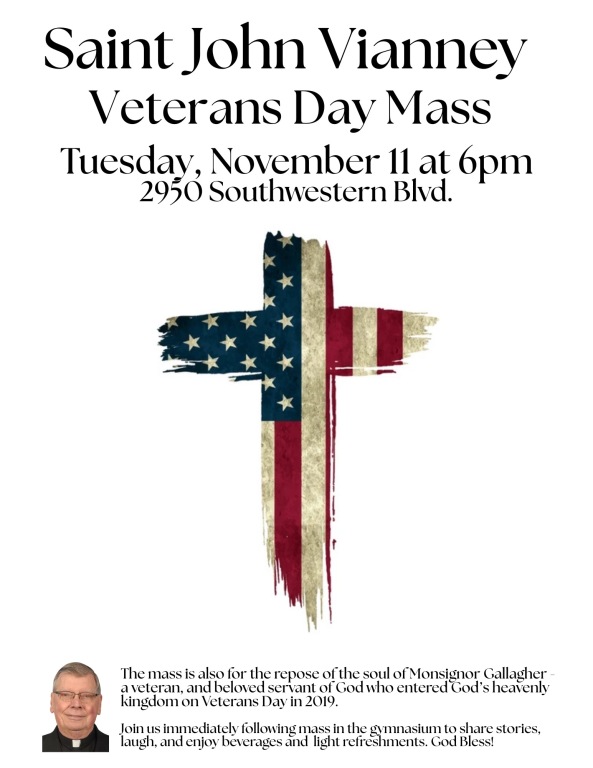 Saint John Vianney
Veterans Day Mass
Tuesday, November 11 at 6pm
2950 Southwestern Blvd.

The mass is also for the repose of the soul of Monsignor Gallagher - a veteran, and beloved servant of God who entered God's heavenly kingdom on Veterans Day in 2019.

Join us immediately following mass in the gymnasium to share stories, laugh, and enjoy beverages and light refreshments. God Bless!